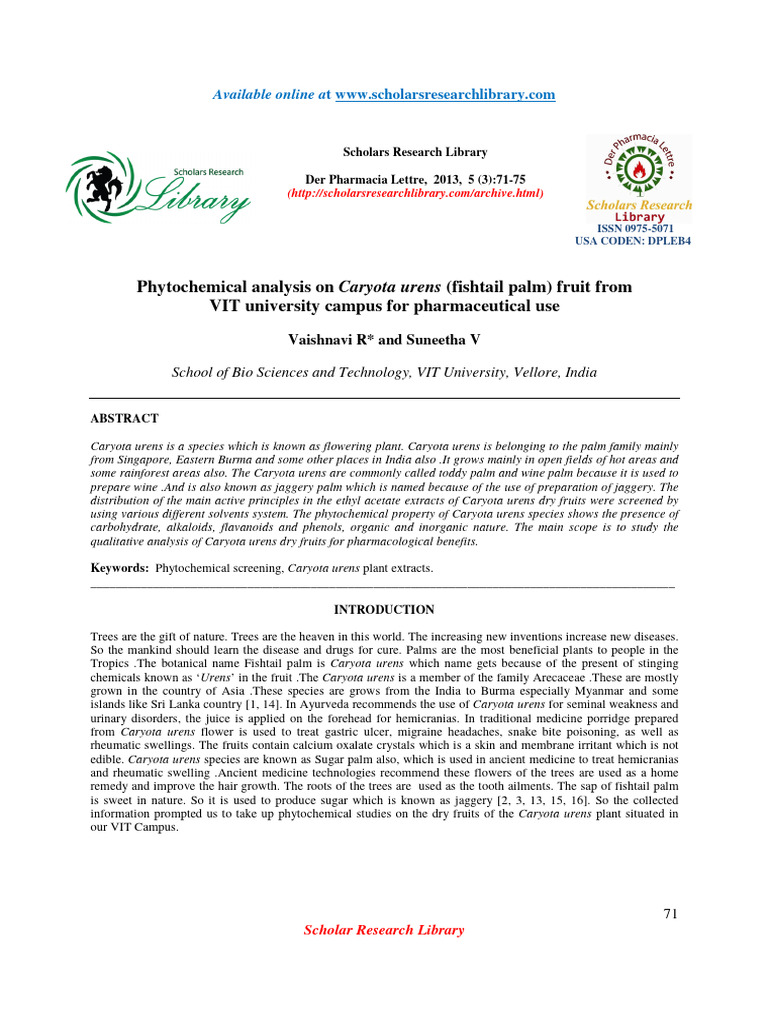 Available online at www.scholarsresearchlibrary.com

Scholars Research Library

Scholars Research Library

Der Pharmacia Lettre, 2013, 5 (3):71-75
(http://scholarsresearchlibrary.com/archive.html)

Der Pharmacia Lettre

Scholars Research Library
ISSN 0975-5071
USA CODEN: DPLEB4

Phytochemical analysis on Caryota urens (fishtail palm) fruit from VIT university campus for pharmaceutical use

Vaishnavi R* and Suneetha V

School of Bio Sciences and Technology, VIT University, Vellore, India

ABSTRACT

Caryota urens is a species which is known as flowering plant. Caryota urens is belonging to the palm family mainly from Singapore, Eastern Burma and some other places in India also .It grows mainly in open fields of hot areas and some rainforest areas also. The Caryota urens are commonly called toddy palm and wine palm because it is used to prepare wine .And is also known as jaggery palm which is named because of the use of preparation of jaggery. The distribution of the main active principles in the ethyl acetate extracts of Caryota urens dry fruits were screened by using various different solvents system. The phytochemical property of Caryota urens species shows the presence of carbohydrate, alkaloids, flavanoids and phenols, organic and inorganic nature. The main scope is to study the qualitative analysis of Caryota urens dry fruits for pharmacological benefits.

Keywords: Phytochemical screening, Caryota urens plant extracts.

INTRODUCTION

Trees are the gift of nature. Trees are the heaven in this world. The increasing new inventions increase new diseases. So the mankind should learn the disease and drugs for cure. Palms are the most beneficial plants to people in the Tropics .The botanical name Fishtail palm is Caryota urens which name gets because of the present of stinging chemicals known as 'Urens' in the fruit .The Caryota urens is a member of the family Arecaceae .These are mostly grown in the country of Asia .These species are grows from the India to Burma especially Myanmar and some islands like Sri Lanka country [1, 14]. In Ayurveda recommends the use of Caryota urens for seminal weakness and urinary disorders, the juice is applied on the forehead for hemicranias. In traditional medicine porridge prepared from Caryota urens flower is used to treat gastric ulcer, migraine headaches, snake bite poisoning, as well as rheumatic swellings. The fruits contain calcium oxalate crystals which is a skin and membrane irritant which is not edible. Caryota urens species are known as Sugar palm also, which is used in ancient medicine to treat hemicranias and rheumatic swelling .Ancient medicine technologies recommend these flowers of the trees are used as a home remedy and improve the hair growth. The roots of the trees are used as the tooth ailments. The sap of fishtail palm is sweet in nature. So it is used to produce sugar which is known as jaggery [2, 3, 13, 15, 16]. So the collected information prompted us to take up phytochemical studies on the dry fruits of the Caryota urens plant situated in our VIT Campus.

71

Scholar Research Library